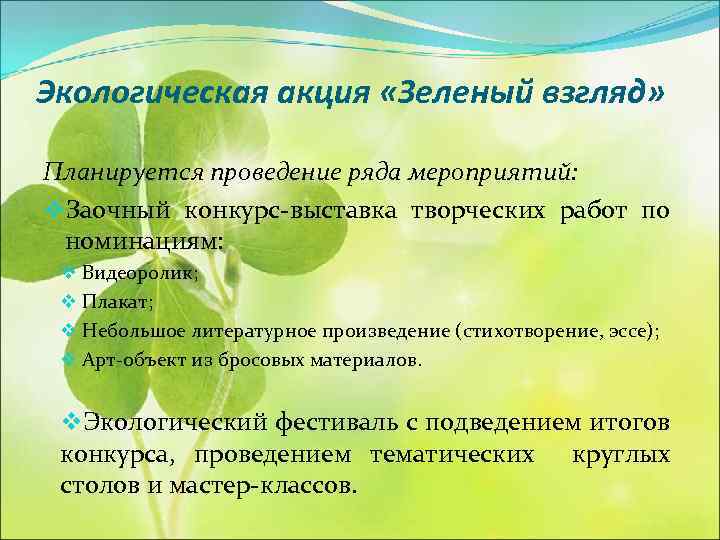 Экологическая акция «Зеленый взгляд»

Планируется проведение ряда мероприятий:

❖Заочный конкурс-выставка творческих работ по номинациям:

❖ Видеоролик;
❖ Плакат;
❖ Небольшое литературное произведение (стихотворение, эссе);
❖ Арт-объект из бросовых материалов.

❖Экологический фестиваль с подведением итогов конкурса, проведением тематических круглых столов и мастер-классов.